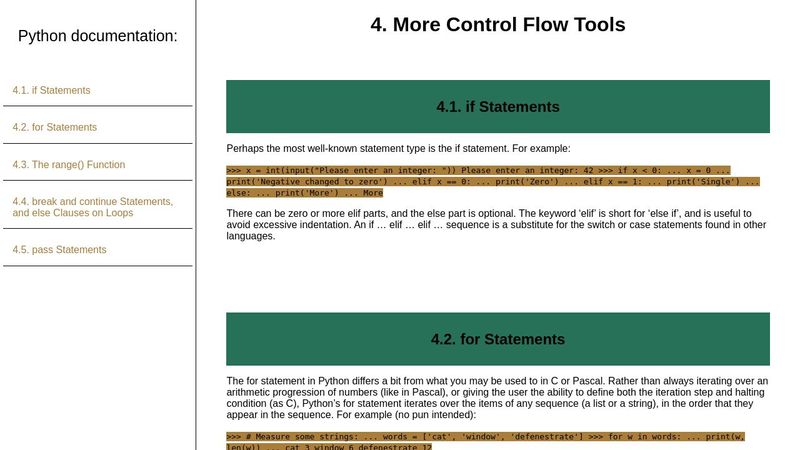 Python documentation:

4.1. if Statements

4.2. for Statements

4.3. The range() Function

4.4. break and continue Statements, and else Clauses on Loops

4.5. pass Statements

4. More Control Flow Tools

4.1. if Statements

Perhaps the most well-known statement type is the if statement. For example:

>>> x = int(input("Please enter an integer: ")) Please enter an integer: 42 >>> if x < 0: ... x = 0 ... print('Negative changed to zero') ... elif x == 0: ... print('Zero') ... elif x == 1: ... print('Single') ... else: ... print('More') ... More

There can be zero or more elif parts, and the else part is optional. The keyword 'elif' is short for 'else if', and is useful to avoid excessive indentation. An if … elif … elif … sequence is a substitute for the switch or case statements found in other languages.

4.2. for Statements

The for statement in Python differs a bit from what you may be used to in C or Pascal. Rather than always iterating over an arithmetic progression of numbers (like in Pascal), or giving the user the ability to define both the iteration step and halting condition (as C), Python's for statement iterates over the items of any sequence (a list or a string), in the order that they appear in the sequence. For example (no pun intended):

>>> # Measure some strings: ... words = ['cat', 'window', 'defenestrate'] >>> for w in words: ... print(w, len(w)) ... cat 3 window 6 defenestrate 12